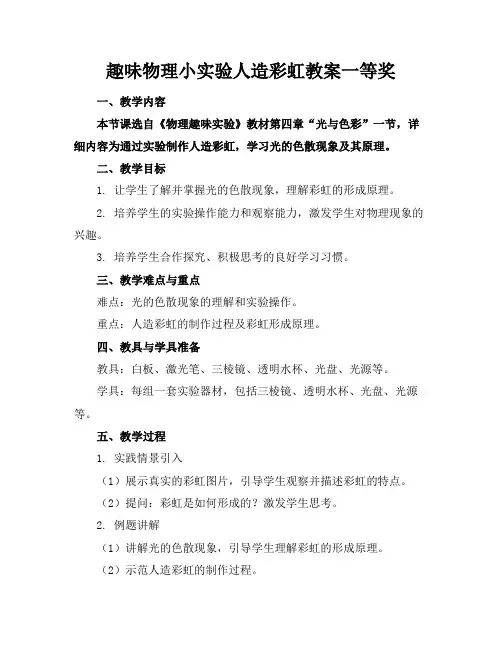 趣味物理小实验人造彩虹教案一等奖

一、教学内容

本节课选自《物理趣味实验》教材第四章“光与色彩”一节，详细内容为通过实验制作人造彩虹，学习光的色散现象及其原理。

二、教学目标

1. 让学生了解并掌握光的色散现象，理解彩虹的形成原理。

2. 培养学生的实验操作能力和观察能力，激发学生对物理现象的兴趣。

3. 培养学生合作探究、积极思考的良好学习习惯。

三、教学难点与重点

难点：光的色散现象的理解和实验操作。

重点：人造彩虹的制作过程及彩虹形成原理。

四、教具与学具准备

教具：白板、激光笔、三棱镜、透明水杯、光盘、光源等。

学具：每组一套实验器材，包括三棱镜、透明水杯、光盘、光源等。

五、教学过程

1. 实践情景引入

（1）展示真实的彩虹图片，引导学生观察并描述彩虹的特点。

（2）提问：彩虹是如何形成的？激发学生思考。

2. 例题讲解

（1）讲解光的色散现象，引导学生理解彩虹的形成原理。

（2）示范人造彩虹的制作过程。